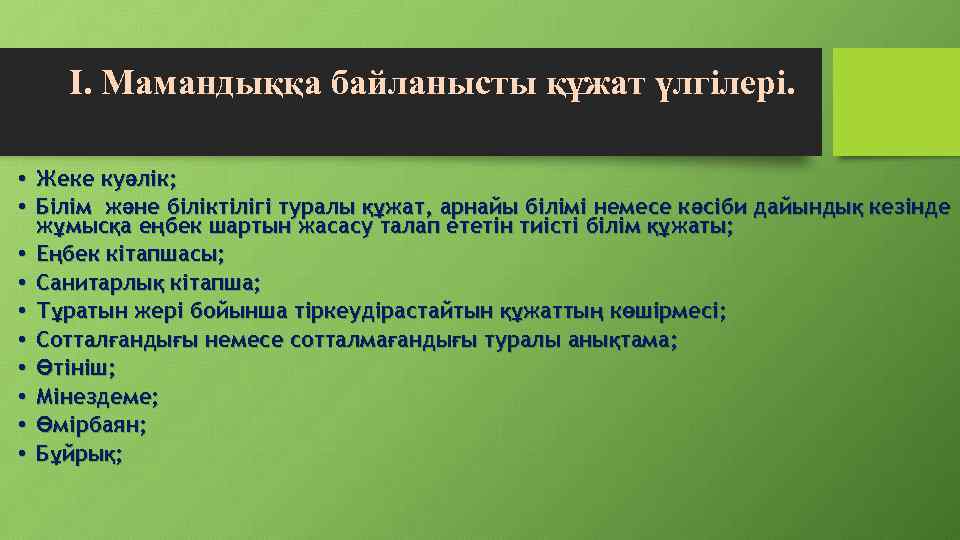 I. Мамандыққа байланысты құжат үлгілері.

• Жеке куәлік;
• Білім және біліктілігі туралы құжат, арнайы білімі немесе кәсіби дайындық кезінде жұмысқа еңбек шартын жасасу талап ететін тиісті білім құжаты;
• Еңбек кітапшасы;
• Санитарлық кітапша;
• Тұратын жері бойынша тіркеудірастайтын құжаттың көшірмесі;
• Сотталғандығы немесе сотталмағандығы туралы анықтама;
• Өтініш;
• Мінездеме;
• Өмірбаян;
• Бұйрық;